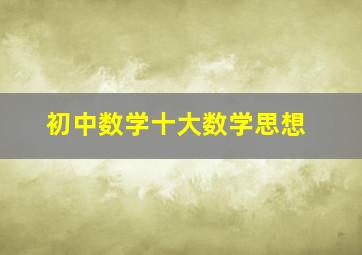 初中数学十大数学思想